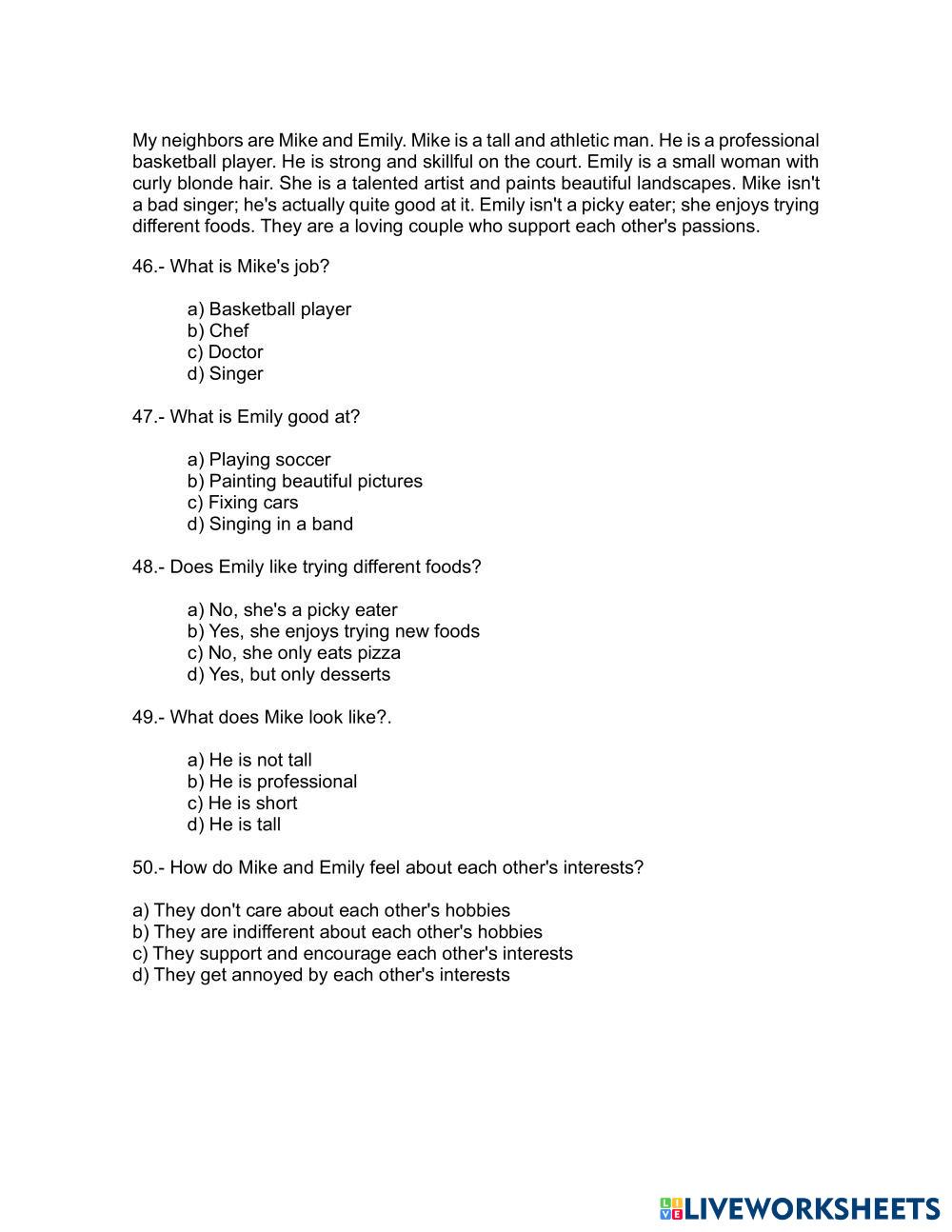 My neighbors are Mike and Emily. Mike is a tall and athletic man. He is a professional basketball player. He is strong and skillful on the court. Emily is a small woman with curly blonde hair. She is a talented artist and paints beautiful landscapes. Mike isn't a bad singer; he's actually quite good at it. Emily isn't a picky eater; she enjoys trying different foods. They are a loving couple who support each other's passions.

46.- What is Mike's job?

a) Basketball player
b) Chef
c) Doctor
d) Singer

47.- What is Emily good at?

a) Playing soccer
b) Painting beautiful pictures
c) Fixing cars
d) Singing in a band

48.- Does Emily like trying different foods?

a) No, she's a picky eater
b) Yes, she enjoys trying new foods
c) No, she only eats pizza
d) Yes, but only desserts

49.- What does Mike look like?.

a) He is not tall
b) He is professional
c) He is short
d) He is tall

50.- How do Mike and Emily feel about each other's interests?

a) They don't care about each other's hobbies
b) They are indifferent about each other's hobbies
c) They support and encourage each other's interests
d) They get annoyed by each other's interests

LIVEWORKSHEETS